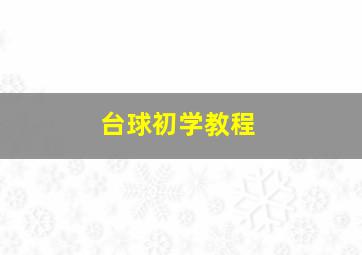 台球初学教程